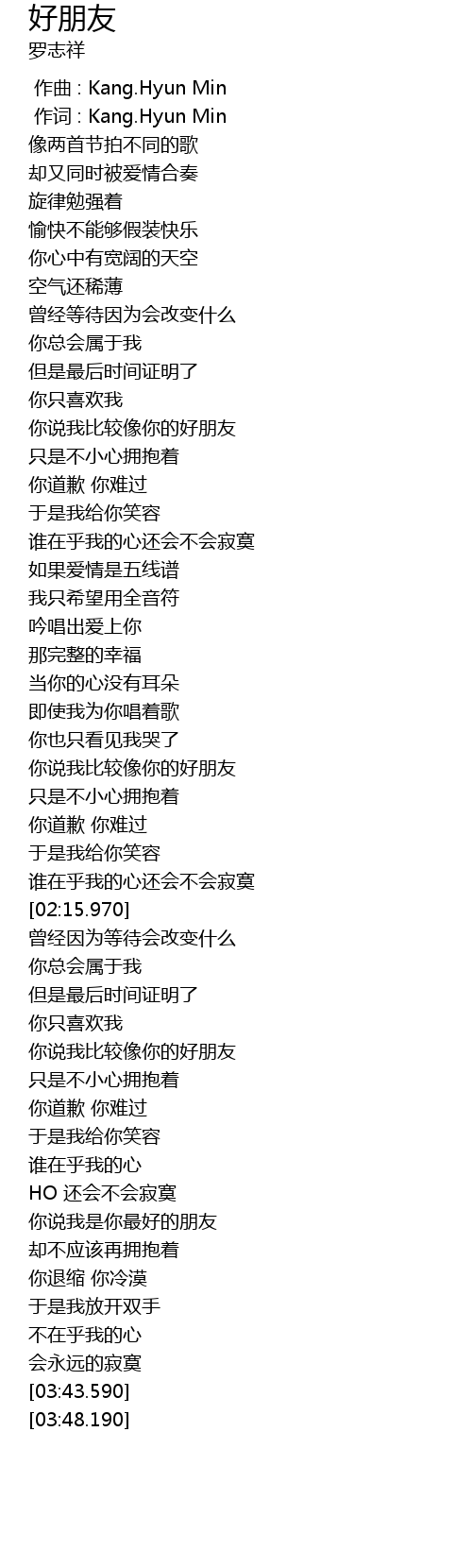 好朋友
罗志祥

作曲 : Kang.Hyun Min
作词 : Kang.Hyun Min
像两首节拍不同的歌
却又同时被爱情合奏
旋律勉强着
愉快不能够假装快乐
你心中有宽阔的天空
空气还稀薄
曾经等待因为会改变什么
你总会属于我
但是最后时间证明了
你只喜欢我
你说我比较像你的好朋友
只是不小心拥抱着
你道歉 你难过
于是我给你笑容
谁在乎我的心还会不会寂寞
如果爱情是五线谱
我只希望用全音符
吟唱出爱上你
那完整的幸福
当你的心没有耳朵
即使我为你唱着歌
你也只看见我哭了
你说我比较像你的好朋友
只是不小心拥抱着
你道歉 你难过
于是我给你笑容
谁在乎我的心还会不会寂寞
[02:15.970]
曾经因为等待会改变什么
你总会属于我
但是最后时间证明了
你只喜欢我
你说我比较像你的好朋友
只是不小心拥抱着
你道歉 你难过
于是我给你笑容
谁在乎我的心
HO 还会不会寂寞
你说我是你最好的朋友
却不应该再拥抱着
你退缩 你冷漠
于是我放开双手
不在乎我的心
会永远的寂寞
[03:43.590]
[03:48.190]